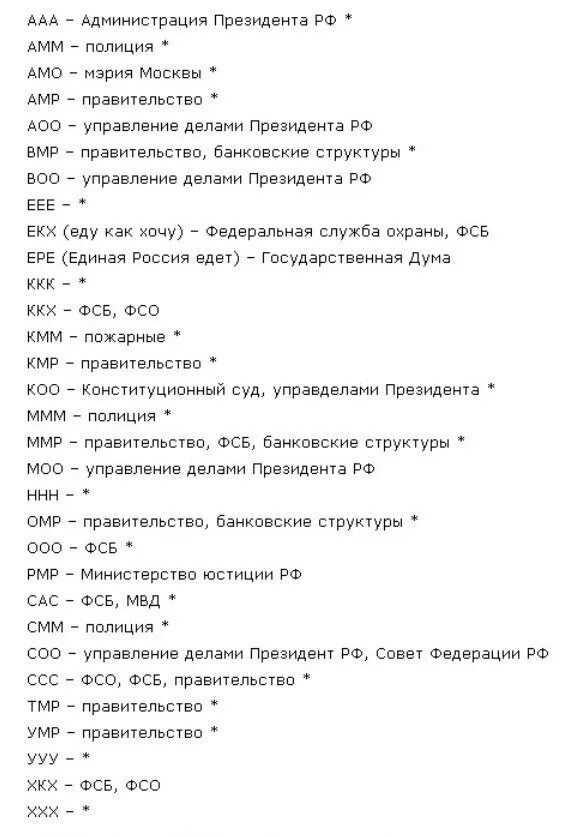 ААА – Администрация Президента РФ *
АММ – полиция *
АМО – мэрия Москвы *
АМР – правительство *
АОО – управление делами Президента РФ
ВМР – правительство, банковские структуры *
ВОО – управление делами Президента РФ
ЕЕЕ – *
ЕКХ (еду как хочу) – Федеральная служба охраны, ФСБ
ЕРЕ (Единая Россия едет) – Государственная Дума
ККК – *
ККХ – ФСБ, ФСО
КММ – пожарные *
КМР – правительство *
КОО – Конституционный суд, управделами Президента *
МММ – полиция *
ММР – правительство, ФСБ, банковские структуры *
МОО – управление делами Президента РФ
ННН – *
ОМР – правительство, банковские структуры *
ООО – ФСБ *
РМР – Министерство юстиции РФ
САС – ФСБ, МВД *
СММ – полиция *
СОО – управление делами Президент РФ, Совет Федерации РФ
ССС – ФСО, ФСБ, правительство *
ТМР – правительство *
УМР – правительство *
УУУ – *
ХКХ – ФСБ, ФСО
ХХХ – *